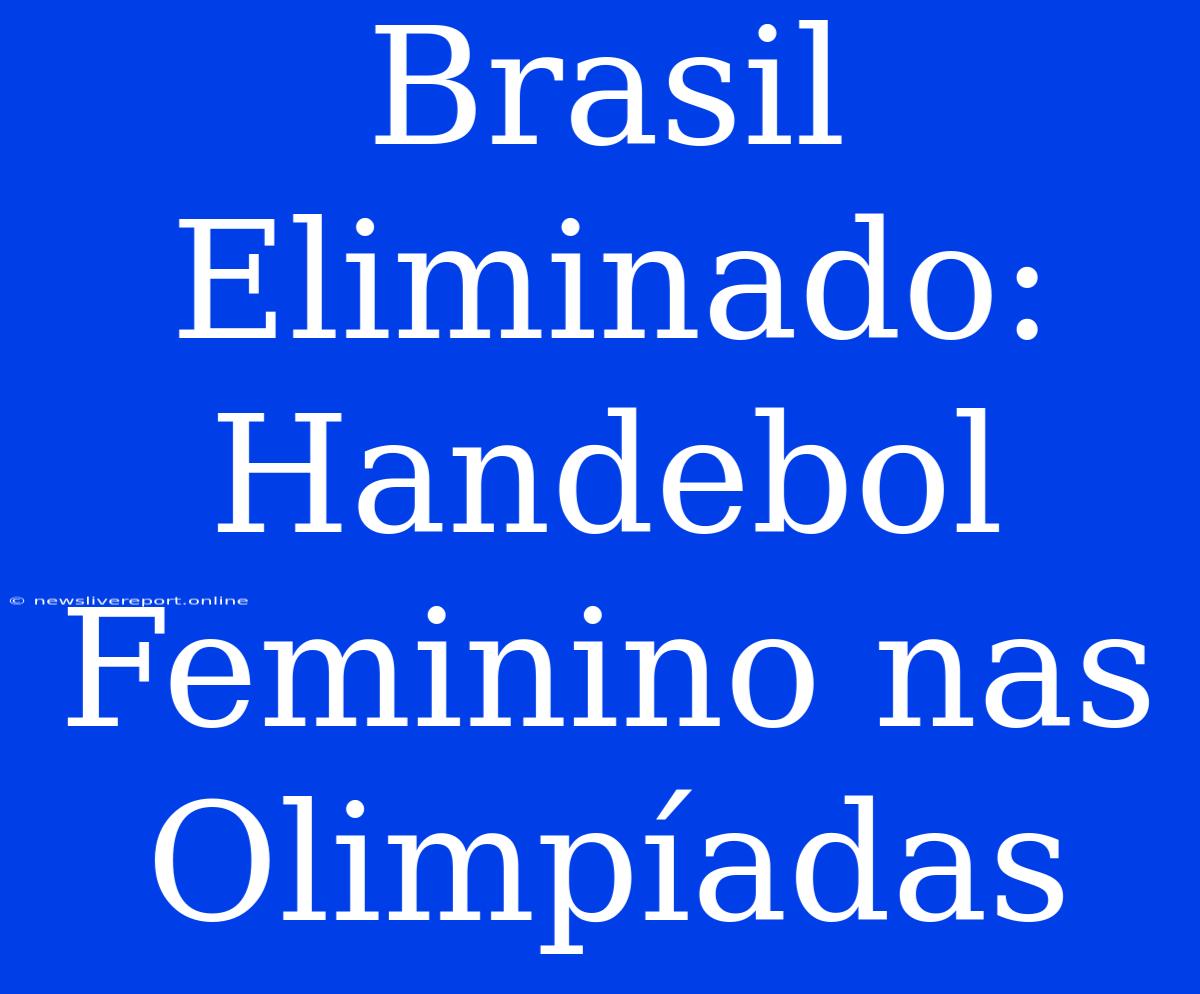 Brasil Eliminado: Handebol Feminino nas Olimpíadas

© newslivereport.online